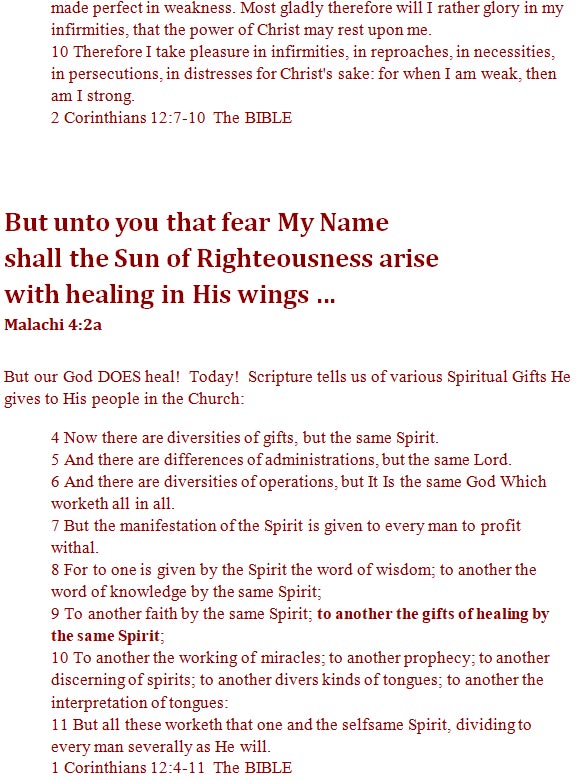 made perfect in weakness. Most gladly therefore will I rather glory in my infirmities, that the power of Christ may rest upon me.
10 Therefore I take pleasure in infirmities, in reproaches, in necessities, in persecutions, in distresses for Christ's sake: for when I am weak, then am I strong.
2 Corinthians 12:7-10 The BIBLE

But unto you that fear My Name shall the Sun of Righteousness arise with healing in His wings ...
Malachi 4:2a

But our God DOES heal! Today! Scripture tells us of various Spiritual Gifts He gives to His people in the Church:

4 Now there are diversities of gifts, but the same Spirit.
5 And there are differences of administrations, but the same Lord.
6 And there are diversities of operations, but It Is the same God Which worketh all in all.
7 But the manifestation of the Spirit is given to every man to profit withal.
8 For to one is given by the Spirit the word of wisdom; to another the word of knowledge by the same Spirit;
9 To another faith by the same Spirit; to another the gifts of healing by the same Spirit;
10 To another the working of miracles; to another prophecy; to another discerning of spirits; to another divers kinds of tongues; to another the interpretation of tongues:
11 But all these worketh that one and the selfsame Spirit, dividing to every man severally as He will.
1 Corinthians 12:4-11 The BIBLE